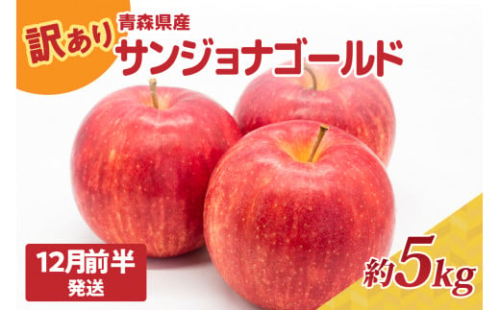 訳あり
青森県産
サンジョナゴールド

12月前半
発送

約5kg